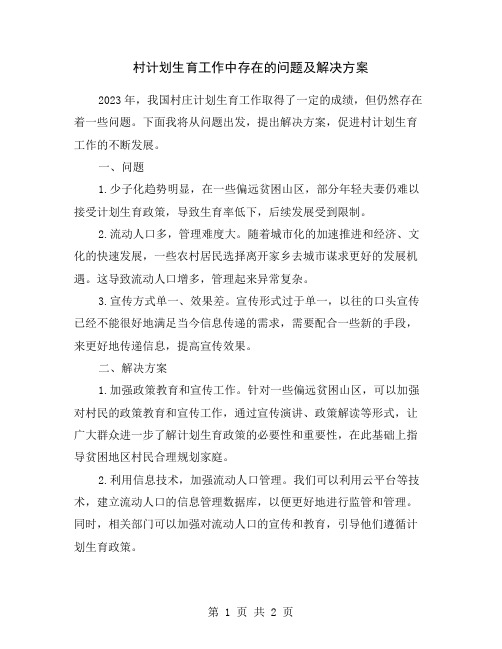 村计划生育工作中存在的问题及解决方案

2023年，我国村庄计划生育工作取得了一定的成绩，但仍然存在着一些问题。下面我将从问题出发，提出解决方案，促进村计划生育工作的不断发展。

一、问题

1.少子化趋势明显，在一些偏远贫困山区，部分年轻夫妻仍难以接受计划生育政策，导致生育率低下，后续发展受到限制。

2.流动人口多，管理难度大。随着城市化的加速推进和经济、文化的快速发展，一些农村居民选择离开家乡去城市谋求更好的发展机遇。这导致流动人口增多，管理起来异常复杂。

3.宣传方式单一、效果差。宣传形式过于单一，以往的口头宣传已经不能很好地满足当今信息传递的需求，需要配合一些新的手段，来更好地传递信息，提高宣传效果。

二、解决方案

1.加强政策教育和宣传工作。针对一些偏远贫困山区，可以加强对村民的政策教育和宣传工作，通过宣传演讲、政策解读等形式，让广大群众进一步了解计划生育政策的必要性和重要性，在此基础上指导贫困地区村民合理规划家庭。

2.利用信息技术，加强流动人口管理。我们可以利用云平台等技术，建立流动人口的信息管理数据库，以便更好地进行监管和管理。同时，相关部门可以加强对流动人口的宣传和教育，引导他们遵循计划生育政策。

第 1 页 共 2 页